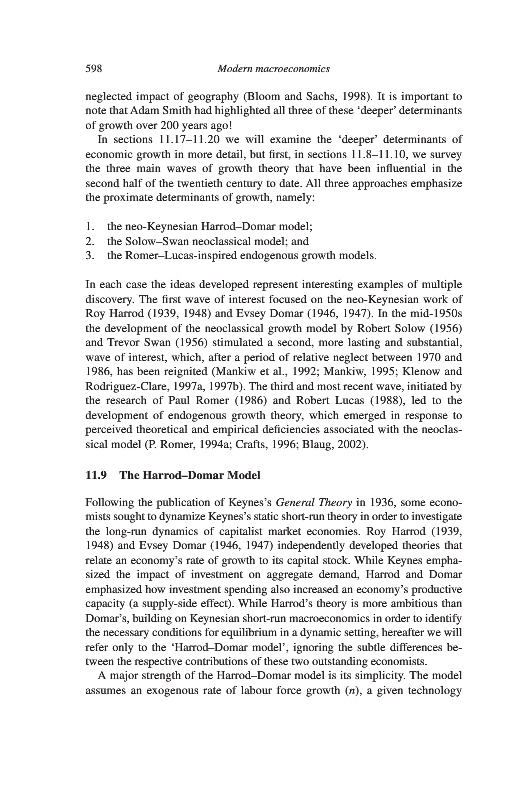 598 Modern macroeconomics

neglected impact of geography (Bloom and Sachs, 1998). It is important to note that Adam Smith had highlighted all three of these 'deeper' determinants of growth over 200 years ago!

In sections 11.17–11.20 we will examine the 'deeper' determinants of economic growth in more detail, but first, in sections 11.8–11.10, we survey the three main waves of growth theory that have been influential in the second half of the twentieth century to date. All three approaches emphasize the proximate determinants of growth, namely:

1. the neo-Keynesian Harrod–Domar model;
2. the Solow–Swan neoclassical model; and
3. the Romer–Lucas-inspired endogenous growth models.

In each case the ideas developed represent interesting examples of multiple discovery. The first wave of interest focused on the neo-Keynesian work of Roy Harrod (1939, 1948) and Evsey Domar (1946, 1947). In the mid-1950s the development of the neoclassical growth model by Robert Solow (1956) and Trevor Swan (1956) stimulated a second, more lasting and substantial, wave of interest, which, after a period of relative neglect between 1970 and 1986, has been reignited (Mankiw et al., 1992; Mankiw, 1995; Klenow and Rodriguez-Clare, 1997a, 1997b). The third and most recent wave, initiated by the research of Paul Romer (1986) and Robert Lucas (1988), led to the development of endogenous growth theory, which emerged in response to perceived theoretical and empirical deficiencies associated with the neoclassical model (P. Romer, 1994a; Crafts, 1996; Blaug, 2002).

11.9 The Harrod–Domar Model

Following the publication of Keynes's General Theory in 1936, some economists sought to dynamize Keynes's static short-run theory in order to investigate the long-run dynamics of capitalist market economies. Roy Harrod (1939, 1948) and Evsey Domar (1946, 1947) independently developed theories that relate an economy's rate of growth to its capital stock. While Keynes emphasized the impact of investment on aggregate demand, Harrod and Domar emphasized how investment spending also increased an economy's productive capacity (a supply-side effect). While Harrod's theory is more ambitious than Domar's, building on Keynesian short-run macroeconomics in order to identify the necessary conditions for equilibrium in a dynamic setting, hereafter we will refer only to the 'Harrod–Domar model', ignoring the subtle differences between the respective contributions of these two outstanding economists.

A major strength of the Harrod–Domar model is its simplicity. The model assumes an exogenous rate of labour force growth ($n$), a given technology